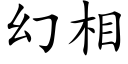 幻相